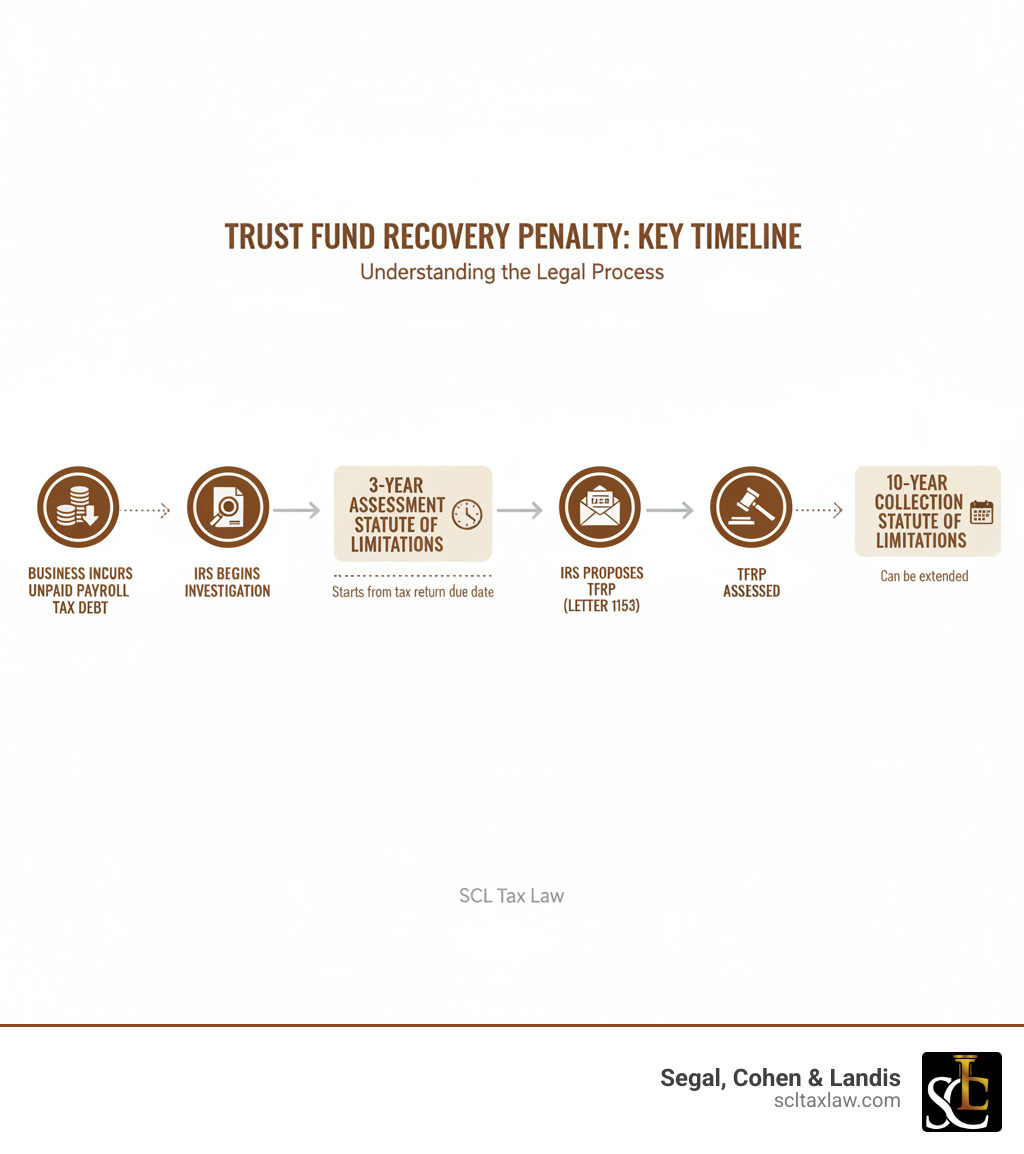 TRUST FUND RECOVERY PENALTY: KEY TIMELINE
Understanding the Legal Process

BUSINESS INCURS UNPAID PAYROLL TAX DEBT

IRS BEGINS INVESTIGATION

3-YEAR ASSESSMENT STATUTE OF LIMITATIONS

Starts from tax return due date

IRS PROPOSES TFRP (LETTER 1153)

TFRP ASSESSED

10-YEAR COLLECTION STATUTE OF LIMITATIONS

Can be extended

SCL Tax Law

Segal, Cohen & Landis
scltaxlaw.com

SCL